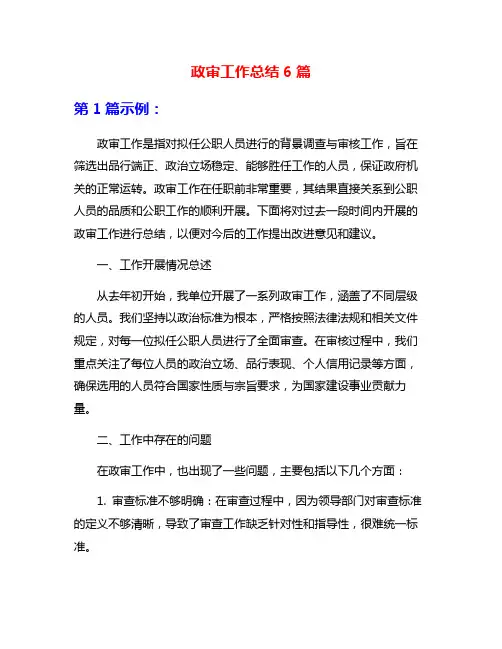 政审工作总结 6 篇

第 1 篇示例：

政审工作是指对拟任公职人员进行的背景调查与审核工作，旨在筛选出品行端正、政治立场稳定、能够胜任工作的人员，保证政府机关的正常运转。政审工作在任职前非常重要，其结果直接关系到公职人员的品质和公职工作的顺利开展。下面将对过去一段时间内开展的政审工作进行总结，以便对今后的工作提出改进意见和建议。

一、工作开展情况总述

从去年初开始，我单位开展了一系列政审工作，涵盖了不同层级的人员。我们坚持以政治标准为根本，严格按照法律法规和相关文件规定，对每一位拟任公职人员进行了全面审查。在审核过程中，我们重点关注了每位人员的政治立场、品行表现、个人信用记录等方面，确保选用的人员符合国家性质与宗旨要求，为国家建设事业贡献力量。

二、工作中存在的问题

在政审工作中，也出现了一些问题，主要包括以下几个方面：

1. 审查标准不够明确：在审查过程中，因为领导部门对审查标准的定义不够清晰，导致了审查工作缺乏针对性和指导性，很难统一标准。